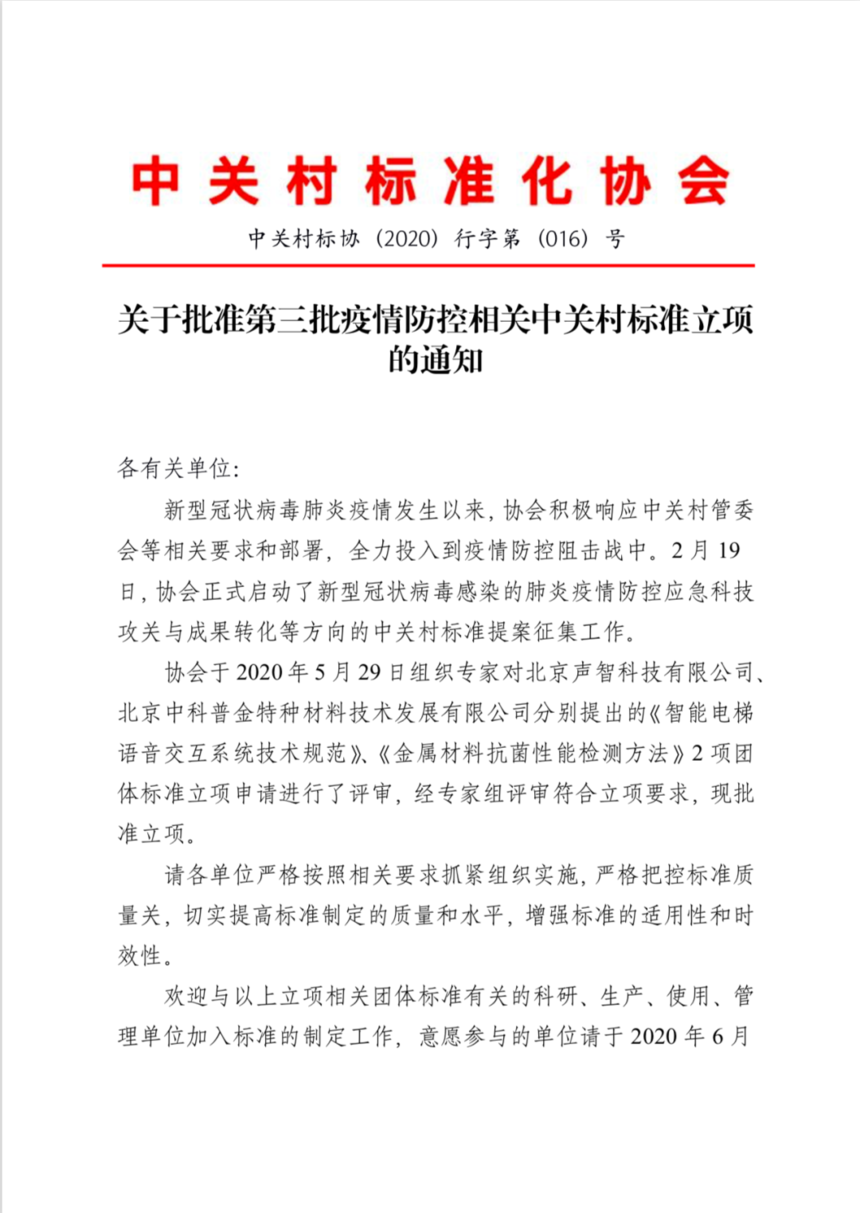 中关村标准化协会

中关村标协（2020）行字第（016）号

关于批准第三批疫情防控相关中关村标准立项的通知

各有关单位：

新型冠状病毒肺炎疫情发生以来，协会积极响应中关村管委会等相关要求和部署，全力投入到疫情防控阻击战中。2月19日，协会正式启动了新型冠状病毒感染的肺炎疫情防控应急科技攻关与成果转化等方向的中关村标准提案征集工作。

协会于2020年5月29日组织专家对北京声智科技有限公司、北京中科普金特种材料技术发展有限公司分别提出的《智能电梯语音交互系统技术规范》、《金属材料抗菌性能检测方法》2项团体标准立项申请进行了评审，经专家组评审符合立项要求，现批准立项。

请各单位严格按照相关要求抓紧组织实施，严格把控标准质量关，切实提高标准制定的质量和水平，增强标准的适用性和时效性。

欢迎与以上立项相关团体标准有关的科研、生产、使用、管理单位加入标准的制定工作，意愿参与的单位请于2020年6月